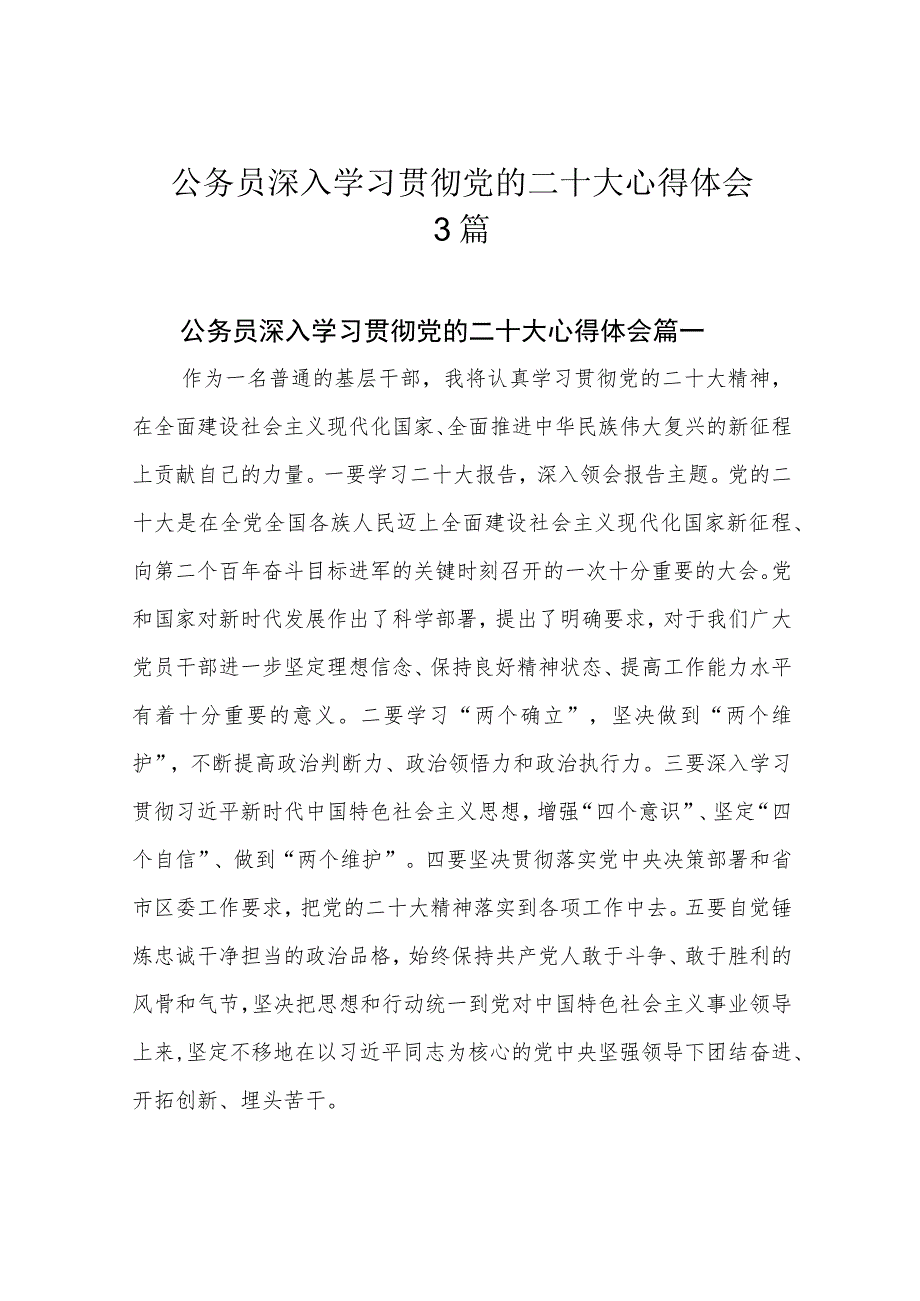 公务员深入学习贯彻党的二十大心得体会3篇

公务员深入学习贯彻党的二十大心得体会篇一

作为一名普通的基层干部，我将认真学习贯彻党的二十大精神，在全面建设社会主义现代化国家、全面推进中华民族伟大复兴的新征程上贡献自己的力量。一要学习二十大报告，深入领会报告主题。党的二十大是在全党全国各族人民迈上全面建设社会主义现代化国家新征程、向第二个百年奋斗目标进军的关键时刻召开的一次十分重要的大会。党和国家对新时代发展作出了科学部署，提出了明确要求，对于我们广大党员干部进一步坚定理想信念、保持良好精神状态、提高工作能力水平有着十分重要的意义。二要学习“两个确立”，坚决做到“两个维护”，不断提高政治判断力、政治领悟力和政治执行力。三要深入学习贯彻习近平新时代中国特色社会主义思想，增强“四个意识”、坚定“四个自信”、做到“两个维护”。四要坚决贯彻落实党中央决策部署和省市区委工作要求，把党的二十大精神落实到各项工作中去。五要自觉锤炼忠诚干净担当的政治品格，始终保持共产党人敢于斗争、敢于胜利的风骨和气节，坚决把思想和行动统一到党对中国特色社会主义事业领导上来，坚定不移地在以习近平同志为核心的党中央坚强领导下团结奋进、开拓创新、埋头苦干。